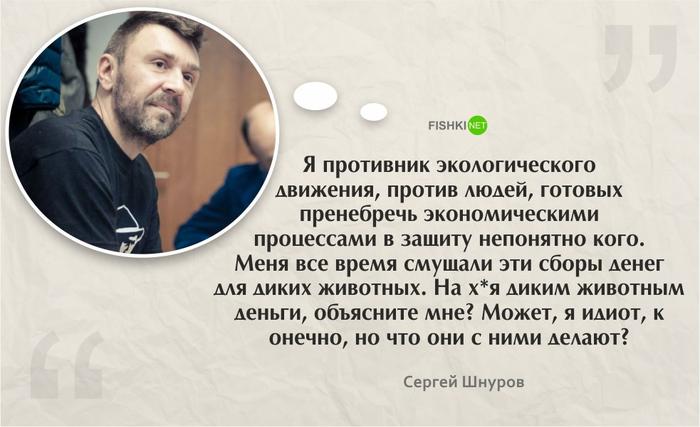 FISHKI NET

Я противник экологического движения, против людей, готовых пренебречь экономическими процессами в защиту непонятно кого. Меня все время смущали эти сборы денег для диких животных. На х*я диким животным деньги, объясните мне? Может, я идиот, к онечно, но что они с ними делают?

Сергей Шнуров